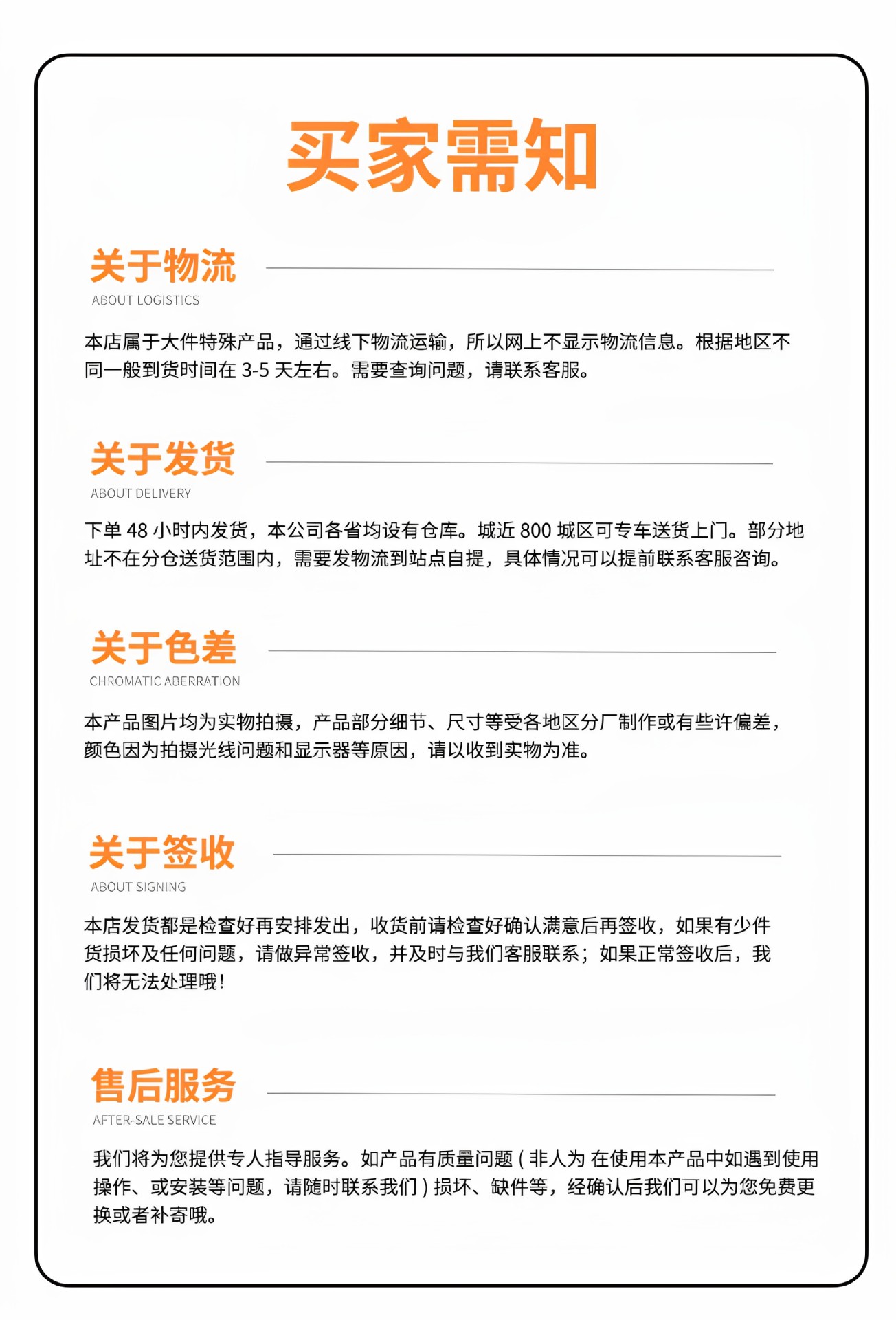 买家需知

关于物流

ABOUT LOGISTICS

本店属于大件特殊产品，通过线下物流运输，所以网上不显示物流信息。根据地区不同一般到货时间在 3-5 天左右。需要查询问题，请联系客服。

关于发货

ABOUT DELIVERY

下单 48 小时内发货，本公司各省均设有仓库。城近 800 城区可专车送货上门。部分地址不在分仓送货范围内，需要发物流到站点自提，具体情况可以提前联系客服咨询。

关于色差

CHROMATIC ABERRATION

本产品图片均为实物拍摄，产品部分细节、尺寸等受各地区分厂制作或有些许偏差，颜色因为拍摄光线问题和显示器等原因，请以收到实物为准。

关于签收

ABOUT SIGNING

本店发货都是检查好再安排发出，收货前请检查好确认满意后再签收，如果有少件货损坏及任何问题，请做异常签收，并及时与我们客服联系；如果正常签收后，我们将无法处理哦！

售后服务

AFTER-SALE SERVICE

我们将为您提供专人指导服务。如产品有质量问题（非人为 在使用本产品中如遇到使用操作、或安装等问题，请随时联系我们）损坏、缺件等，经确认后我们可以为您免费更换或者补寄哦。